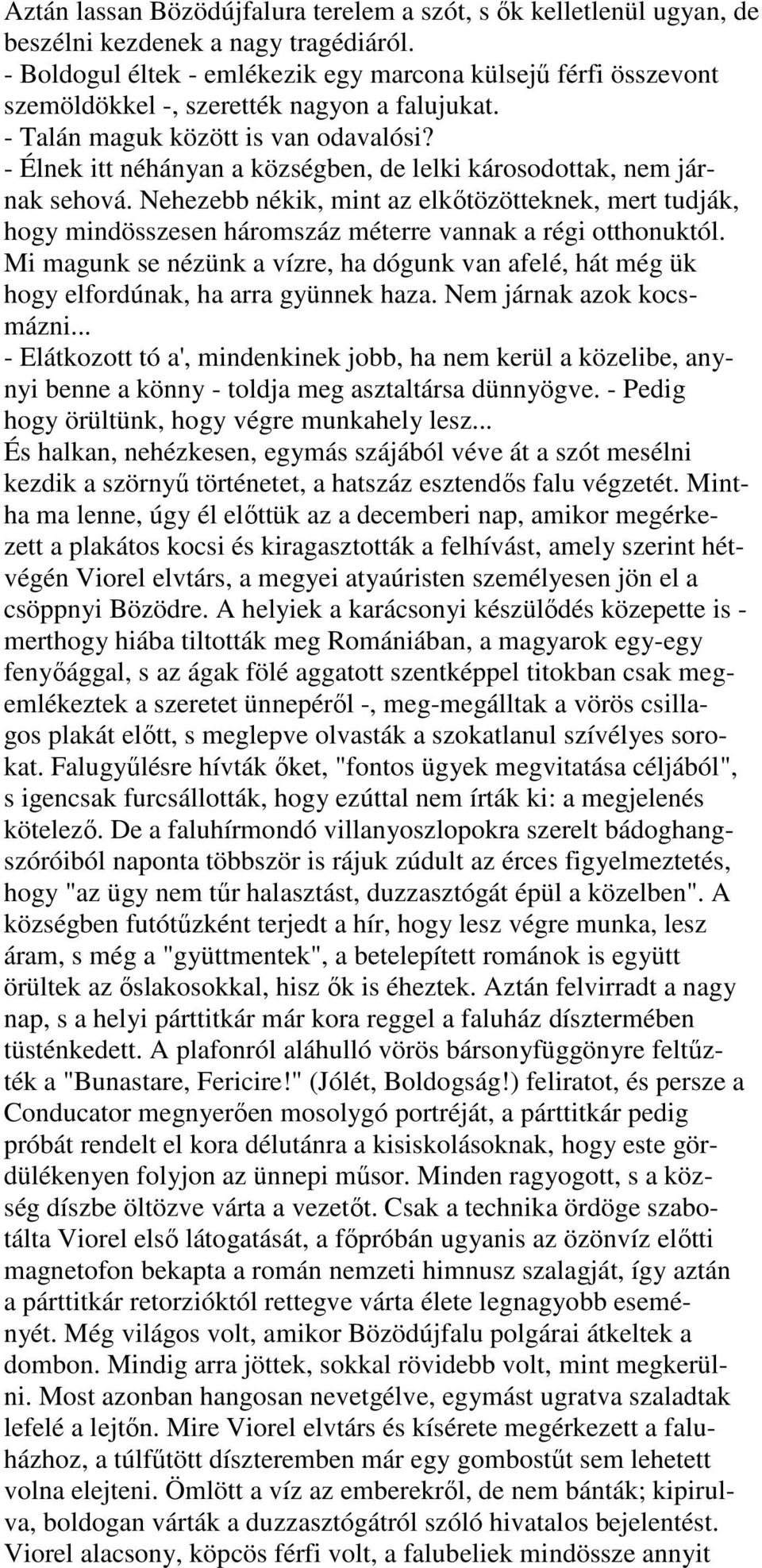 Aztán lassan Bözödújfalura terelem a szót, s ők kelletlenül ugyan, de beszélni kezdenek a nagy tragédiáról.
- Boldogul éltek - emlékezik egy marcona külsejű férfi összevont szemöldökkel -, szerették nagyon a falujukat.
- Talán maguk között is van odavalósi?
- Élnek itt néhányan a községben, de lelki károsodottak, nem járnak sehová. Nehezebb nékik, mint az elkőtözötteknek, mert tudják, hogy mindösszesen háromszáz méterre vannak a régi otthonuktól. Mi magunk se nézünk a vízre, ha dógunk van afelé, hát még ük hogy elfordúnak, ha arra gyünnek haza. Nem járnak azok kocsmázni...
- Elátkozott tó a', mindenkinek jobb, ha nem kerül a közelibe, annyi benne a könny - toldja meg asztaltársa dünnyögve. - Pedig hogy örültünk, hogy végre munkahely lesz...
És halkan, nehézkesen, egymás szájából véve át a szót mesélni kezdik a szörnyű történetet, a hatszáz esztendős falu végzetét. Mintha ma lenne, úgy él előttük az a decemberi nap, amikor megérkezett a plakátos kocsi és kiragasztották a felhívást, amely szerint hétvégén Viorel elvtárs, a megyei atyaúristen személyesen jön el a csöppnyi Bözödre. A helyiek a karácsonyi készülődés közepette is - merthogy hiába tiltották meg Romániában, a magyarok egy-egy fenyőággal, s az ágak fölé aggatott szentképpel titokban csak megemlékeztek a szeretet ünnepéről -, meg-megálltak a vörös csillagos plakát előtt, s meglepve olvasták a szokatlanul szívélyes sorokat. Falugyűlésre hívták őket, "fontos ügyek megvitatása céljából", s igencsak furcsállották, hogy ezúttal nem írták ki: a megjelenés kötelező. De a faluhírmondó villanyoszlopokra szerelt bádoghangszóróiból naponta többször is rájuk zúdult az érces figyelmeztetés, hogy "az ügy nem tűr halasztást, duzzasztógát épül a közelben". A községben futótűzként terjedt a hír, hogy lesz végre munka, lesz áram, s még a "gyüttmentek", a betelepített románok is együtt örültek az őslakosokkal, hisz ők is éheztek. Aztán felvirradt a nagy nap, s a helyi párttitkár már kora reggel a faluház dísztermében tüsténkedett. A plafonról aláhulló vörös bársonyfüggönyre feltűzték a "Bunastare, Fericire!" (Jólét, Boldogság!) feliratot, és persze a Conducator megnyerően mosolygó portréját, a párttitkár pedig próbát rendelt el kora délutánra a kisiskolásoknak, hogy este gördülékenyen folyjon az ünnepi műsor. Minden ragyogott, s a község díszbe öltözve várta a vezetőt. Csak a technika ördöge szabotálta Viorel első látogatását, a főpróbán ugyanis az özönvíz előtti magnetofon bekapta a román nemzeti himnusz szalagját, így aztán a párttitkár retorzióktól rettegve várta élete legnagyobb eseményét. Még világos volt, amikor Bözödújfalu polgárai átkeltek a dombon. Mindig arra jöttek, sokkal rövidebb volt, mint megkerülni. Most azonban hangosan nevetgélve, egymást ugratva szaladtak lefelé a lejtőn. Mire Viorel elvtárs és kísérete megérkezett a faluházhoz, a túlfűtött díszteremben már egy gombostűt sem lehetett volna elejteni. Ömlött a víz az emberekről, de nem bánták; kipirulva, boldogan várták a duzzasztógátról szóló hivatalos bejelentést. Viorel alacsony, köpcös férfi volt, a falubeliek mindössze annyit